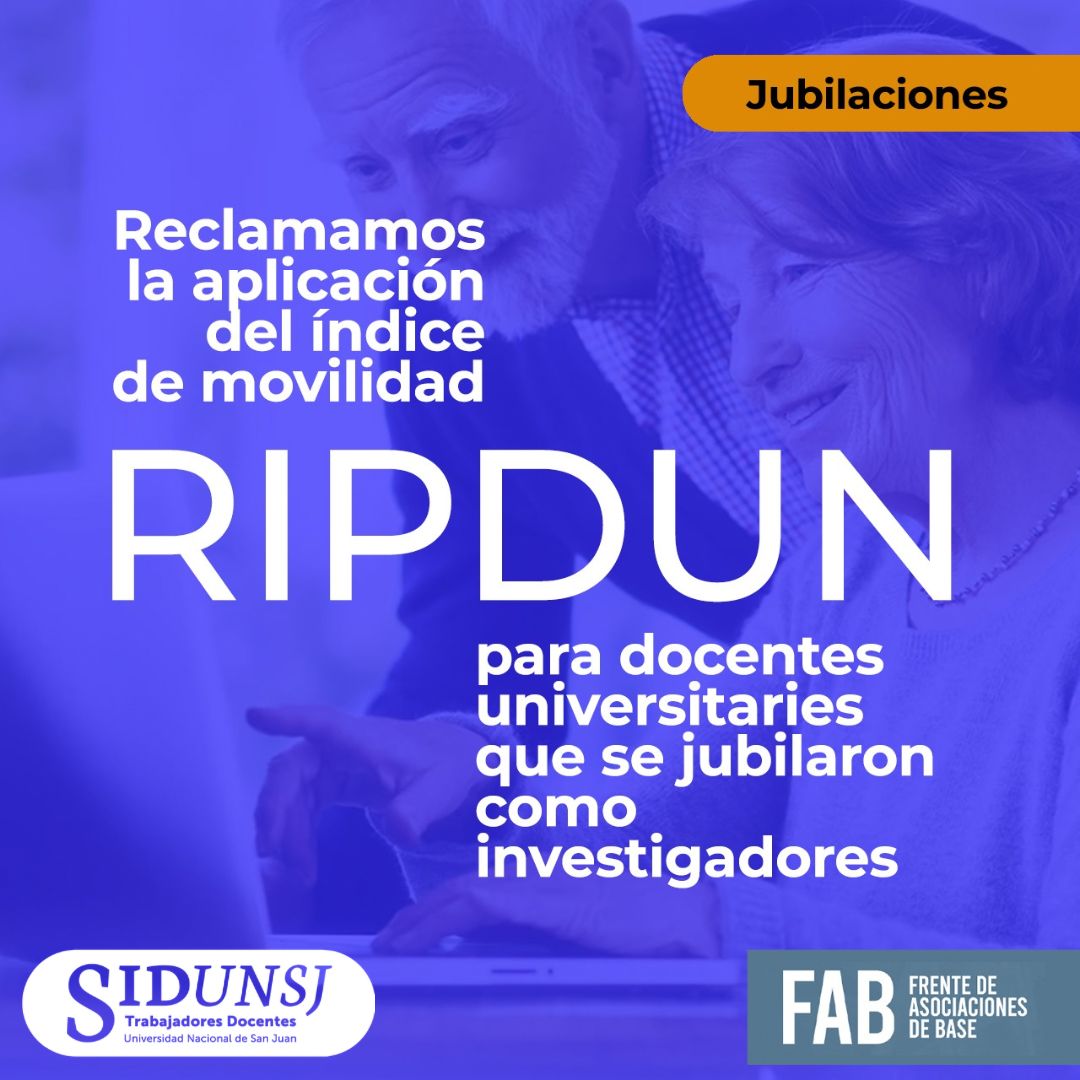 Jubilaciones

Reclamamos la aplicación del índice de movilidad

RIPDUN

para docentes universitaries que se jubilaron como investigadores

SIDUNSJ
Trabajadores Docentes
Universidad Nacional de San Juan

FAB FRENTE DE ASOCIACIONES DE BASE